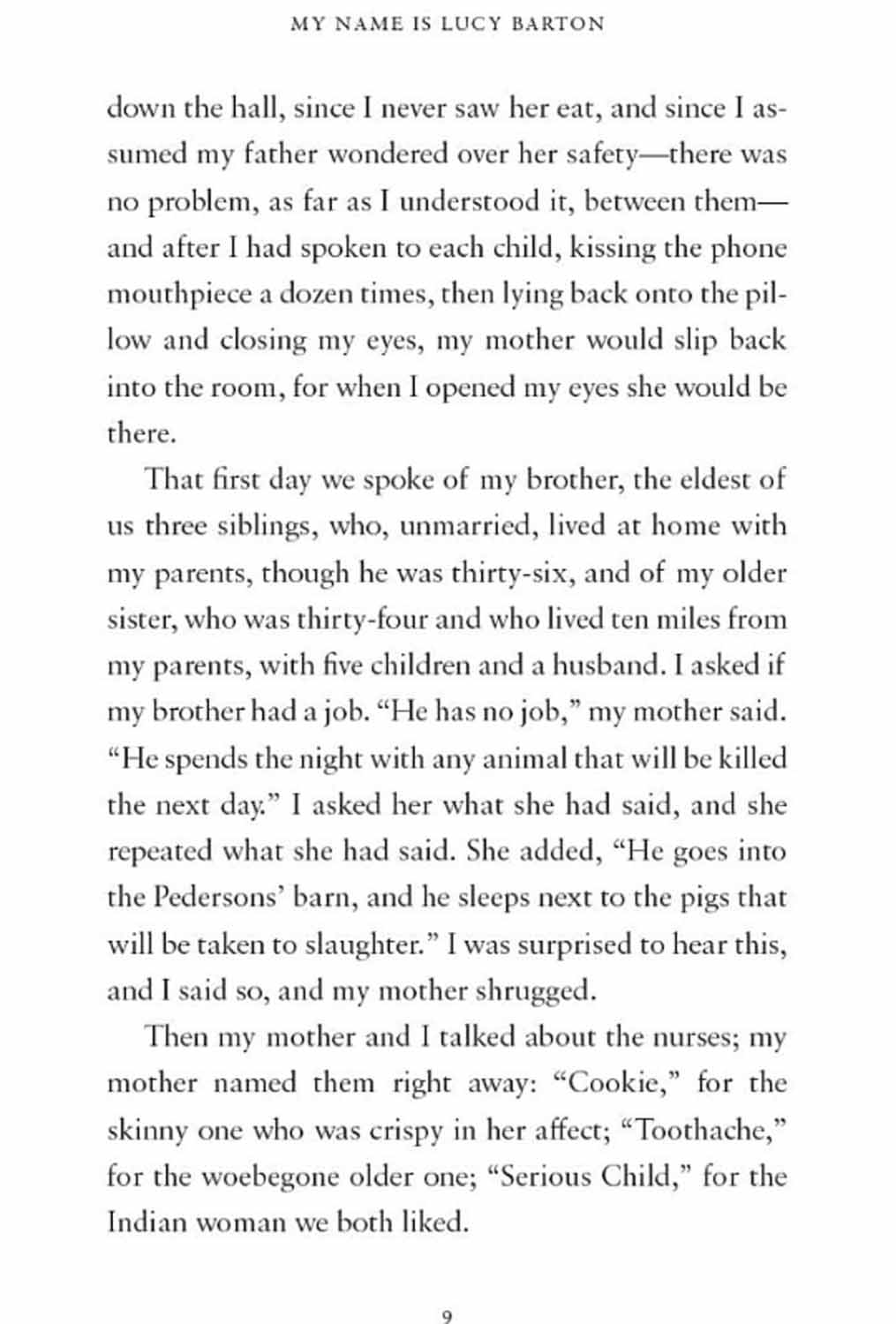 MY NAME IS LUCY BARTON

down the hall, since I never saw her eat, and since I assumed my father wondered over her safety—there was no problem, as far as I understood it, between them—and after I had spoken to each child, kissing the phone mouthpiece a dozen times, then lying back onto the pillow and closing my eyes, my mother would slip back into the room, for when I opened my eyes she would be there.

That first day we spoke of my brother, the eldest of us three siblings, who, unmarried, lived at home with my parents, though he was thirty-six, and of my older sister, who was thirty-four and who lived ten miles from my parents, with five children and a husband. I asked if my brother had a job. "He has no job," my mother said. "He spends the night with any animal that will be killed the next day." I asked her what she had said, and she repeated what she had said. She added, "He goes into the Pedersons' barn, and he sleeps next to the pigs that will be taken to slaughter." I was surprised to hear this, and I said so, and my mother shrugged.

Then my mother and I talked about the nurses; my mother named them right away: "Cookie," for the skinny one who was crispy in her affect; "Toothache," for the woebegone older one; "Serious Child," for the Indian woman we both liked.

9